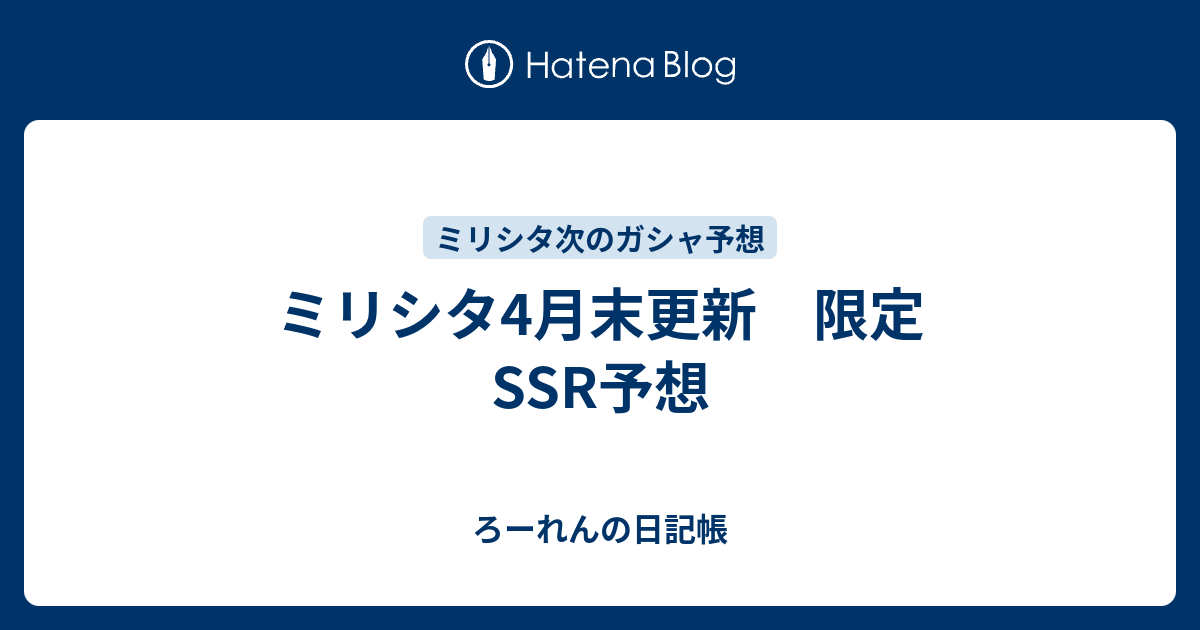 Hatena Blog

ミリシタ次のガシャ予想

ミリシタ4月末更新　限定SSR予想

ろーれんの日記帳